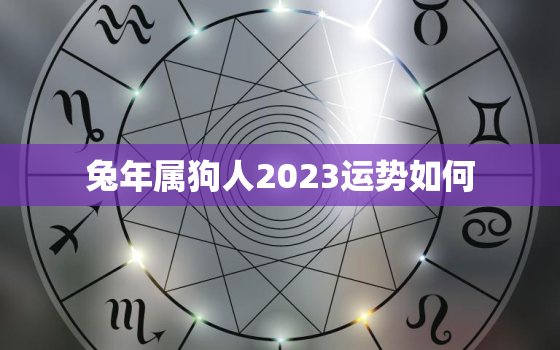 兔年属狗人2023运势如何